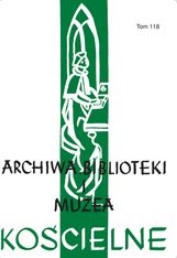 Tom 118

ARCHIWA BIBLIOTEKI I MUZEA

KOŚCIELNE